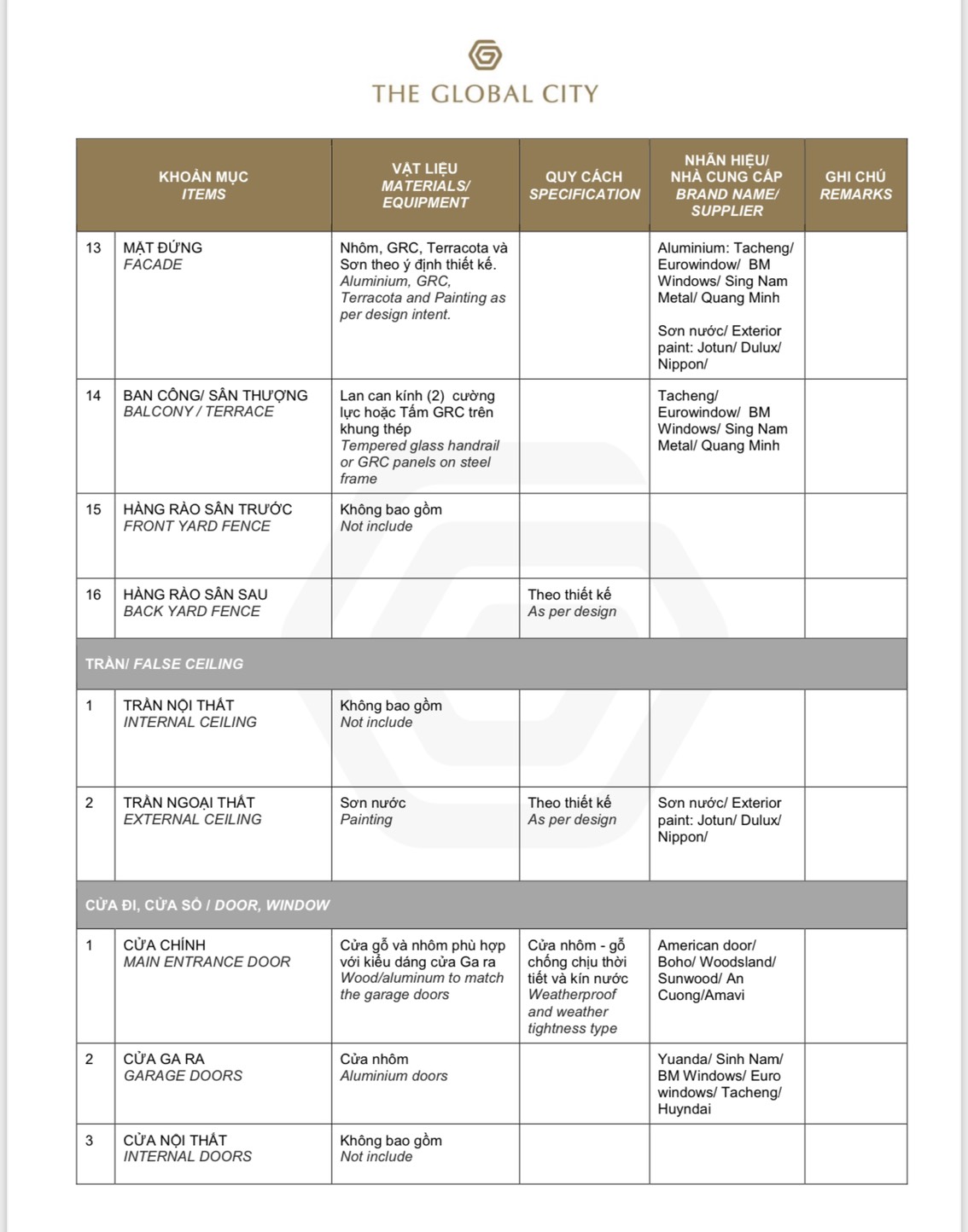 THE GLOBAL CITY

| | KHOẢN MỤC ITEMS | VẬT LIỆU MATERIALS/ EQUIPMENT | QUY CÁCH SPECIFICATION | NHÃN HIỆU/ NHÀ CUNG CẤP BRAND NAME/ SUPPLIER | GHI CHÚ REMARKS |
|---|---|---|---|---|---|
| 13 | MẶT ĐỨNG FACADE | Nhôm, GRC, Terracota và Sơn theo ý định thiết kế. Aluminium, GRC, Terracota and Painting as per design intent. | | Aluminium: Tacheng/ Eurowindow/ BM Windows/ Sing Nam Metal/ Quang Minh Sơn nước/ Exterior paint: Jotun/ Dulux/ Nippon/ | |
| 14 | BAN CÔNG/ SÂN THƯỢNG BALCONY / TERRACE | Lan can kính (2) cường lực hoặc Tấm GRC trên khung thép Tempered glass handrail or GRC panels on steel frame | | Tacheng/ Eurowindow/ BM Windows/ Sing Nam Metal/ Quang Minh | |
| 15 | HÀNG RÀO SÂN TRƯỚC FRONT YARD FENCE | Không bao gồm Not include | | | |
| 16 | HÀNG RÀO SÂN SAU BACK YARD FENCE | | Theo thiết kế As per design | | |
| TRẦN/ FALSE CEILING | | | | | |
| 1 | TRẦN NỘI THẤT INTERNAL CEILING | Không bao gồm Not include | | | |
| 2 | TRẦN NGOẠI THẤT EXTERNAL CEILING | Sơn nước Painting | Theo thiết kế As per design | Sơn nước/ Exterior paint: Jotun/ Dulux/ Nippon/ | |
| CỬA ĐI, CỬA SỔ / DOOR, WINDOW | | | | | |
| 1 | CỬA CHÍNH MAIN ENTRANCE DOOR | Cửa gỗ và nhôm phù hợp với kiểu dáng cửa Ga ra Wood/aluminum to match the garage doors | Cửa nhôm - gỗ chống chịu thời tiết và kín nước Weatherproof and weather tightness type | American door/ Boho/ Woodsland/ Sunwood/ An Cuong/Amavi | |
| 2 | CỬA GA RA GARAGE DOORS | Cửa nhôm Aluminium doors | | Yuanda/ Sinh Nam/ BM Windows/ Euro windows/ Tacheng/ Huyndai | |
| 3 | CỬA NỘI THẤT INTERNAL DOORS | Không bao gồm Not include | | | |